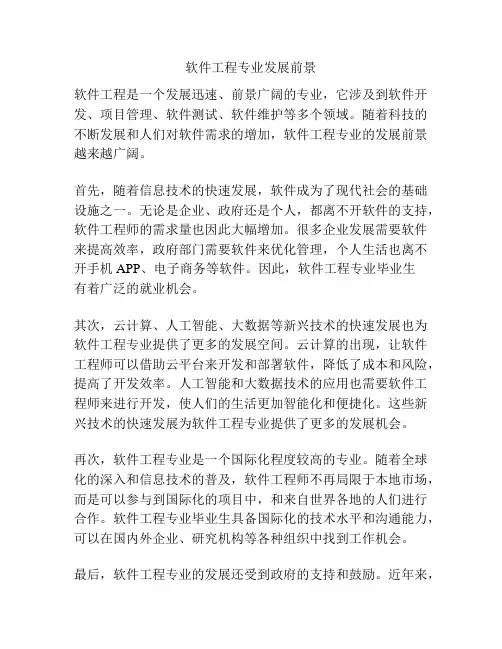 软件工程专业发展前景

软件工程是一个发展迅速、前景广阔的专业，它涉及到软件开发、项目管理、软件测试、软件维护等多个领域。随着科技的不断发展和人们对软件需求的增加，软件工程专业的发展前景越来越广阔。

首先，随着信息技术的快速发展，软件成为了现代社会的基础设施之一。无论是企业、政府还是个人，都离不开软件的支持，软件工程师的需求量也因此大幅增加。很多企业发展需要软件来提高效率，政府部门需要软件来优化管理，个人生活也离不开手机 APP、电子商务等软件。因此，软件工程专业毕业生有着广泛的就业机会。

其次，云计算、人工智能、大数据等新兴技术的快速发展也为软件工程专业提供了更多的发展空间。云计算的出现，让软件工程师可以借助云平台来开发和部署软件，降低了成本和风险，提高了开发效率。人工智能和大数据技术的应用也需要软件工程师来进行开发，使人们的生活更加智能化和便捷化。这些新兴技术的快速发展为软件工程专业提供了更多的发展机会。

再次，软件工程专业是一个国际化程度较高的专业。随着全球化的深入和信息技术的普及，软件工程师不再局限于本地市场，而是可以参与到国际化的项目中，和来自世界各地的人们进行合作。软件工程专业毕业生具备国际化的技术水平和沟通能力，可以在国内外企业、研究机构等各种组织中找到工作机会。

最后，软件工程专业的发展还受到政府的支持和鼓励。近年来，